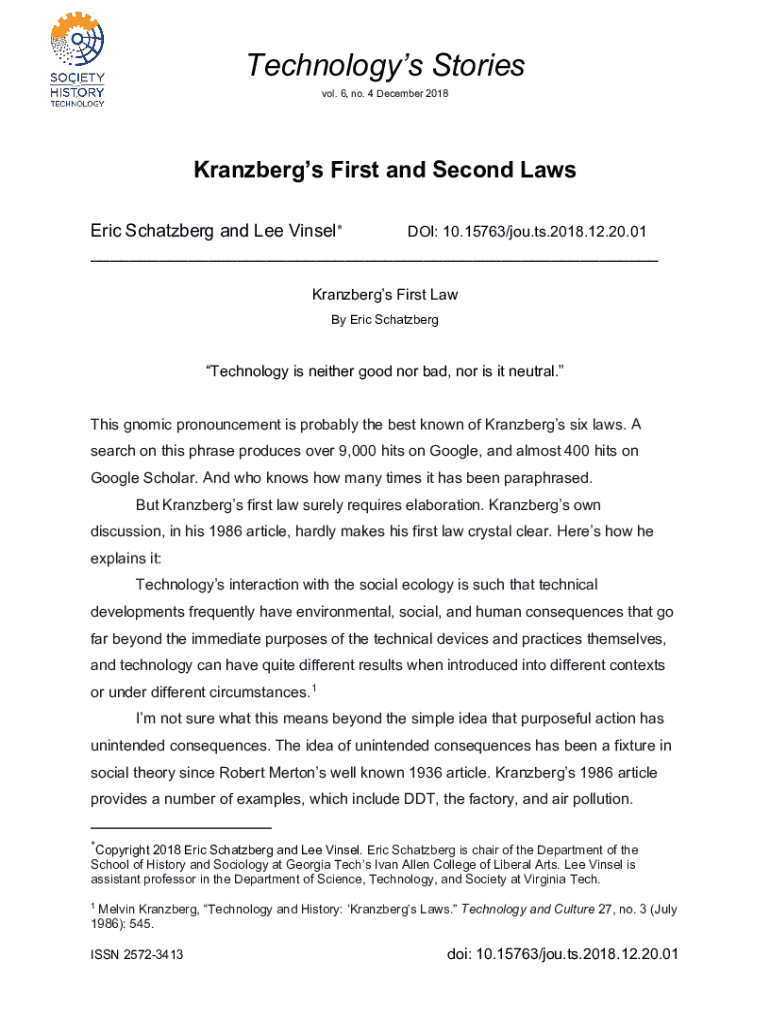 SOCIETY HISTORY TECHNOLOGY

Technology's Stories

vol. 6, no. 4 December 2018

Kranzberg's First and Second Laws

Eric Schatzberg and Lee Vinsel* DOI: 10.15763/jou.ts.2018.12.20.01

Kranzberg's First Law

By Eric Schatzberg

"Technology is neither good nor bad, nor is it neutral."

This gnomic pronouncement is probably the best known of Kranzberg's six laws. A search on this phrase produces over 9,000 hits on Google, and almost 400 hits on Google Scholar. And who knows how many times it has been paraphrased.

But Kranzberg's first law surely requires elaboration. Kranzberg's own discussion, in his 1986 article, hardly makes his first law crystal clear. Here's how he explains it:

Technology's interaction with the social ecology is such that technical developments frequently have environmental, social, and human consequences that go far beyond the immediate purposes of the technical devices and practices themselves, and technology can have quite different results when introduced into different contexts or under different circumstances.$^1$

I'm not sure what this means beyond the simple idea that purposeful action has unintended consequences. The idea of unintended consequences has been a fixture in social theory since Robert Merton's well known 1936 article. Kranzberg's 1986 article provides a number of examples, which include DDT, the factory, and air pollution.

*Copyright 2018 Eric Schatzberg and Lee Vinsel. Eric Schatzberg is chair of the Department of the School of History and Sociology at Georgia Tech's Ivan Allen College of Liberal Arts. Lee Vinsel is assistant professor in the Department of Science, Technology, and Society at Virginia Tech.

$^1$ Melvin Kranzberg, "Technology and History: 'Kranzberg's Laws." Technology and Culture 27, no. 3 (July 1986): 545.

ISSN 2572-3413

doi: 10.15763/jou.ts.2018.12.20.01